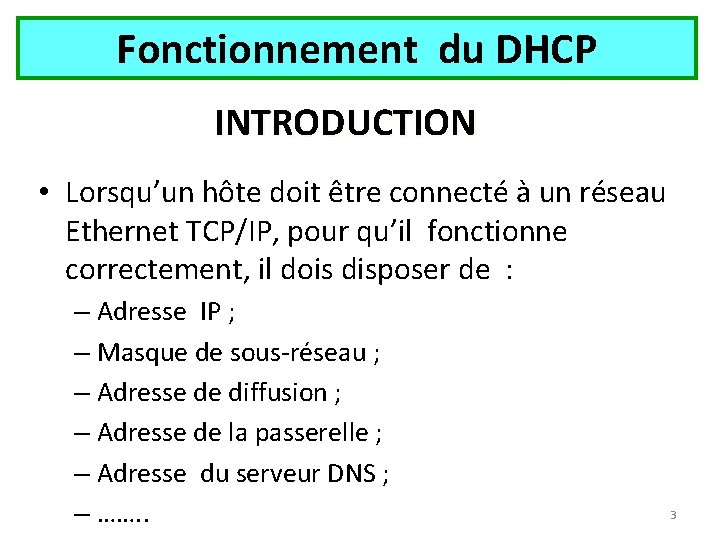 Fonctionnement du DHCP

INTRODUCTION

• Lorsqu'un hôte doit être connecté à un réseau Ethernet TCP/IP, pour qu'il fonctionne correctement, il dois disposer de :

– Adresse IP ;
– Masque de sous-réseau ;
– Adresse de diffusion ;
– Adresse de la passerelle ;
– Adresse du serveur DNS ;
– ……..

3